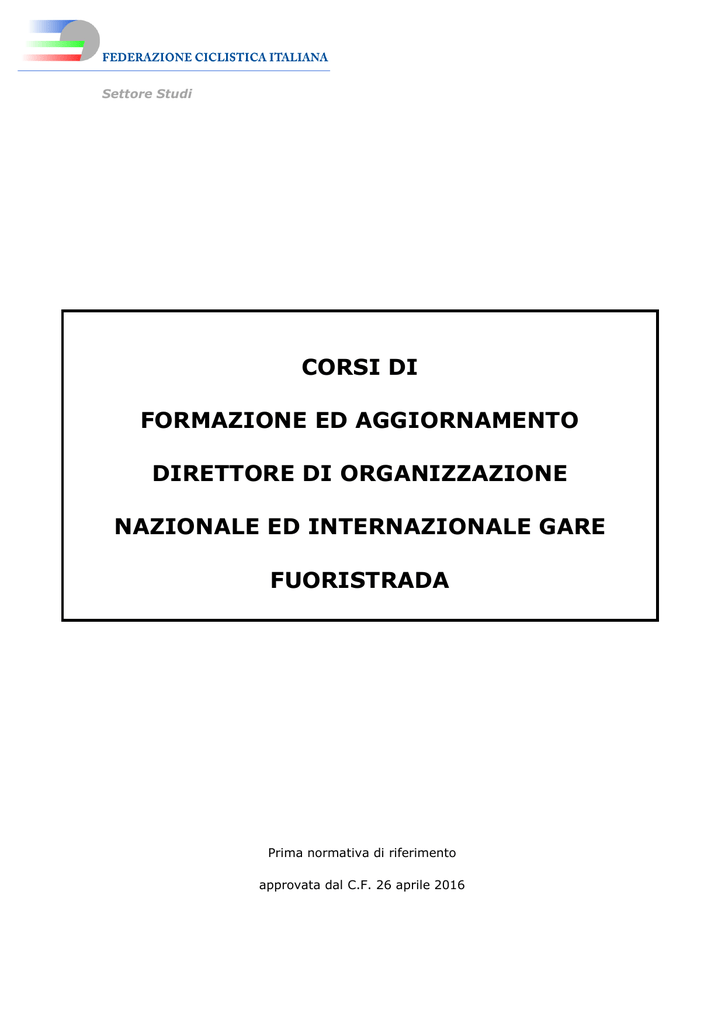 FEDERAZIONE CICLISTICA ITALIANA

Settore Studi

CORSI DI

FORMAZIONE ED AGGIORNAMENTO

DIRETTORE DI ORGANIZZAZIONE

NAZIONALE ED INTERNAZIONALE GARE

FUORISTRADA

Prima normativa di riferimento

approvata dal C.F. 26 aprile 2016